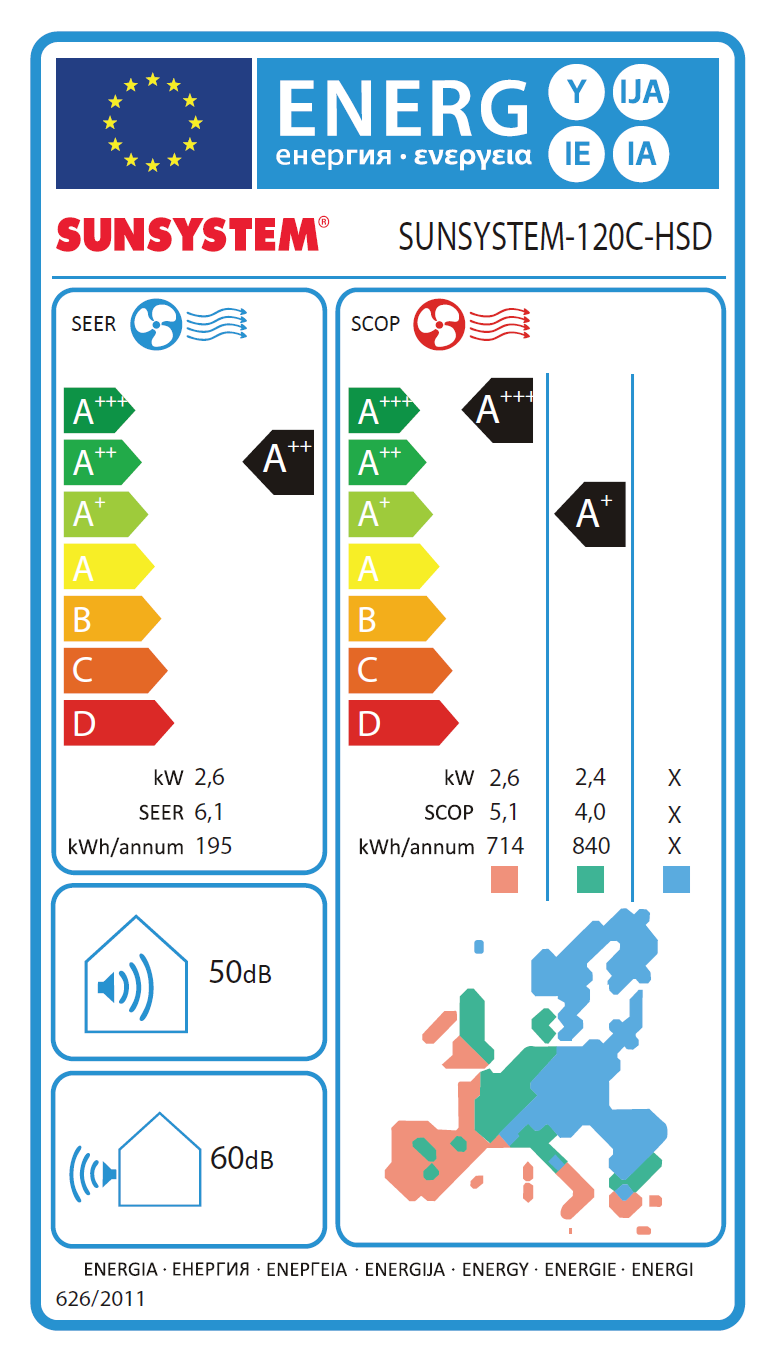 ENERG Y IJA IE IA
енергия · ενεργεια

SUNSYSTEM®

SUNSYSTEM-120C-HSD

SEER

A+++
A++
A+
A
B
C
D

A++

kW 2,6
SEER 6,1
kWh/annum 195

SCOP

A+++
A++
A+
A
B
C
D

A+++

A+

| | | | |
|---|---|---|---|
| kW | 2,6 | 2,4 | X |
| SCOP | 5,1 | 4,0 | X |
| kWh/annum | 714 | 840 | X |

50dB

60dB

ENERGIA · ЕНЕРГИЯ · ΕΝΕΡΓΕΙΑ · ENERGIJA · ENERGY · ENERGIE · ENERGI
626/2011